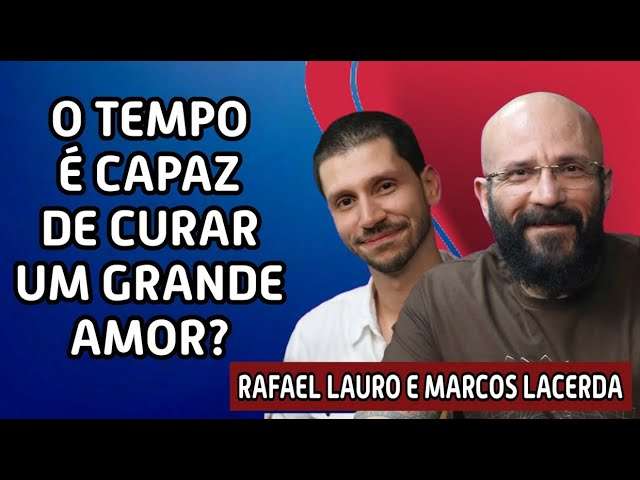 O TEMPO É CAPAZ DE CURAR UM GRANDE AMOR?

RAFAEL LAURO E MARCOS LACERDA